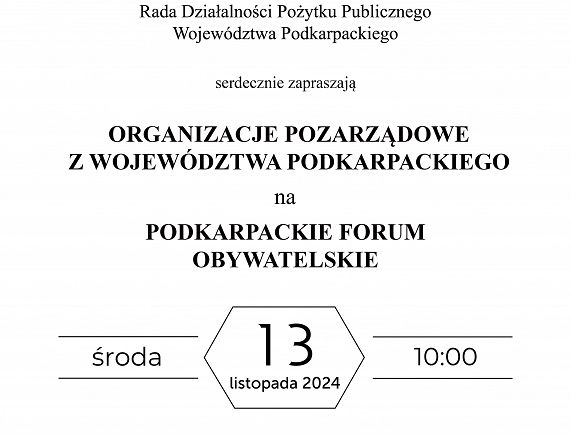 Rada Działalności Pożytku Publicznego
Województwa Podkarpackiego

serdecznie zapraszają

ORGANIZACJE POZARZĄDOWE
Z WOJEWÓDZTWA PODKARPACKIEGO

na

PODKARPACKIE FORUM
OBYWATELSKIE

środa

13
listopada 2024

10:00